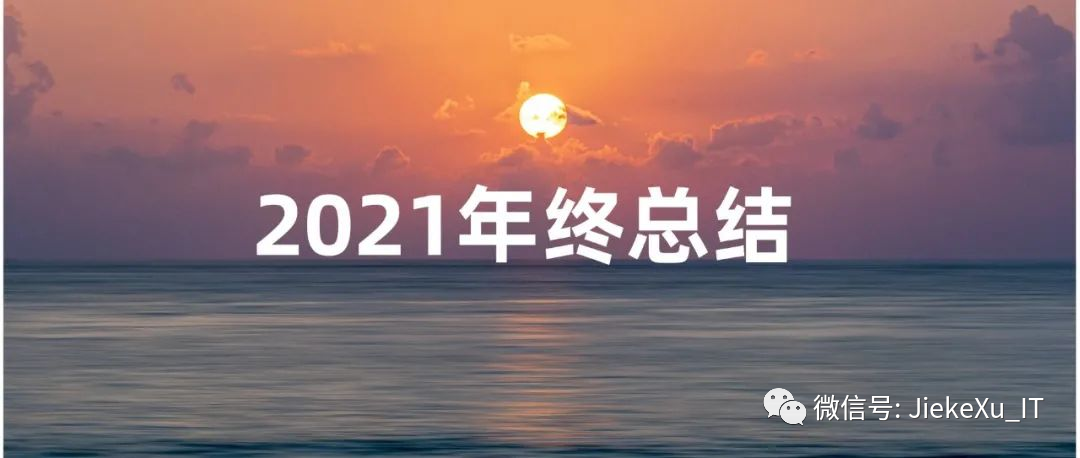 2021年终总结

微信号: JiekeXu_IT